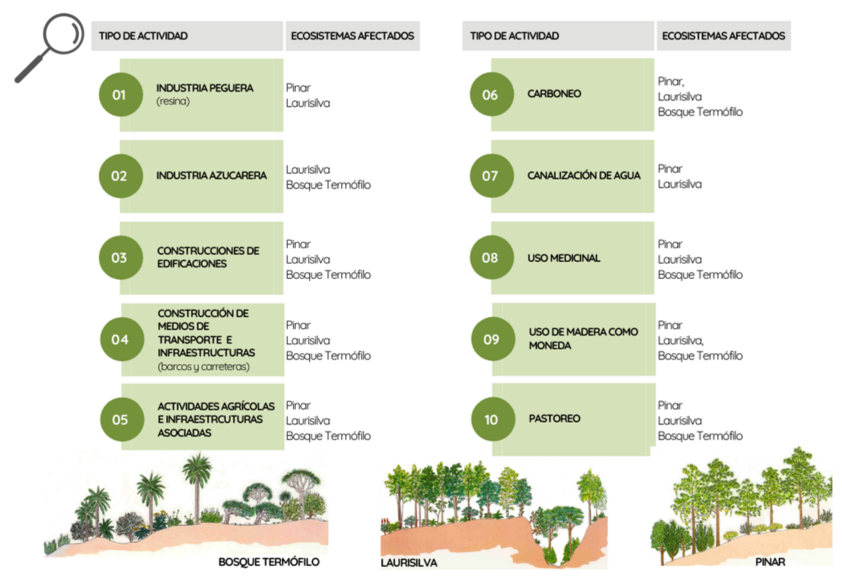 | TIPO DE ACTIVIDAD | ECOSISTEMAS AFECTADOS |
|---|---|
| 01 INDUSTRIA PEGUERA (resina) | Pinar Laurisilva |
| 02 INDUSTRIA AZUCARERA | Laurisilva Bosque Termófilo |
| 03 CONSTRUCCIONES DE EDIFICACIONES | Pinar Laurisilva Bosque Termófilo |
| 04 CONSTRUCCIÓN DE MEDIOS DE TRANSPORTE E INFRAESTRUCTURAS (barcos y carreteras) | Pinar Laurisilva Bosque Termófilo |
| 05 ACTIVIDADES AGRÍCOLAS E INFRAESTRCUTURAS ASOCIADAS | Pinar Laurisilva Bosque Termófilo |

| TIPO DE ACTIVIDAD | ECOSISTEMAS AFECTADOS |
|---|---|
| 06 CARBONEO | Pinar, Laurisilva Bosque Termófilo |
| 07 CANALIZACIÓN DE AGUA | Pinar Laurisilva |
| 08 USO MEDICINAL | Pinar Laurisilva Bosque Termófilo |
| 09 USO DE MADERA COMO MONEDA | Pinar Laurisilva, Bosque Termófilo |
| 10 PASTOREO | Pinar Laurisilva Bosque Termófilo |

BOSQUE TERMÓFILO

LAURISILVA

PINAR